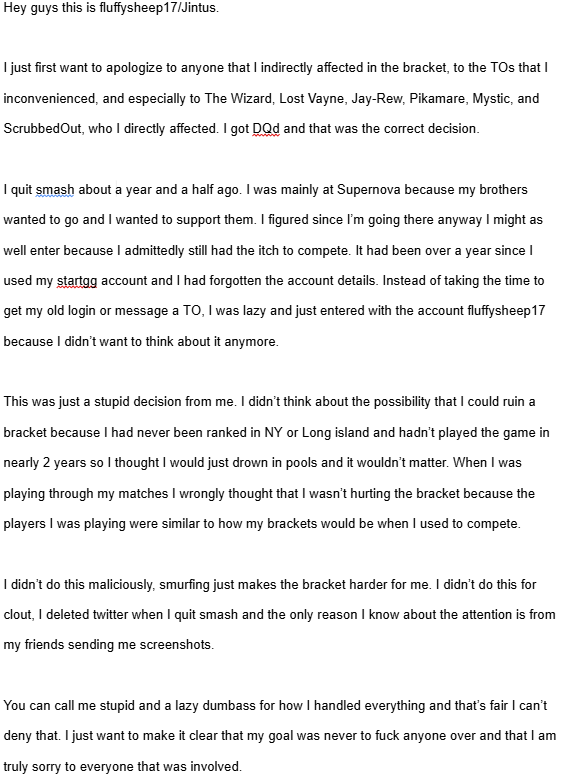 Hey guys this is fluffysheep17/Jintus.

I just first want to apologize to anyone that I indirectly affected in the bracket, to the TOs that I inconvenienced, and especially to The Wizard, Lost Vayne, Jay-Rew, Pikamare, Mystic, and ScrubbedOut, who I directly affected. I got DQd and that was the correct decision.

I quit smash about a year and a half ago. I was mainly at Supernova because my brothers wanted to go and I wanted to support them. I figured since I'm going there anyway I might as well enter because I admittedly still had the itch to compete. It had been over a year since I used my startgg account and I had forgotten the account details. Instead of taking the time to get my old login or message a TO, I was lazy and just entered with the account fluffysheep17 because I didn't want to think about it anymore.

This was just a stupid decision from me. I didn't think about the possibility that I could ruin a bracket because I had never been ranked in NY or Long island and hadn't played the game in nearly 2 years so I thought I would just drown in pools and it wouldn't matter. When I was playing through my matches I wrongly thought that I wasn't hurting the bracket because the players I was playing were similar to how my brackets would be when I used to compete.

I didn't do this maliciously, smurfing just makes the bracket harder for me. I didn't do this for clout, I deleted twitter when I quit smash and the only reason I know about the attention is from my friends sending me screenshots.

You can call me stupid and a lazy dumbass for how I handled everything and that's fair I can't deny that. I just want to make it clear that my goal was never to fuck anyone over and that I am truly sorry to everyone that was involved.